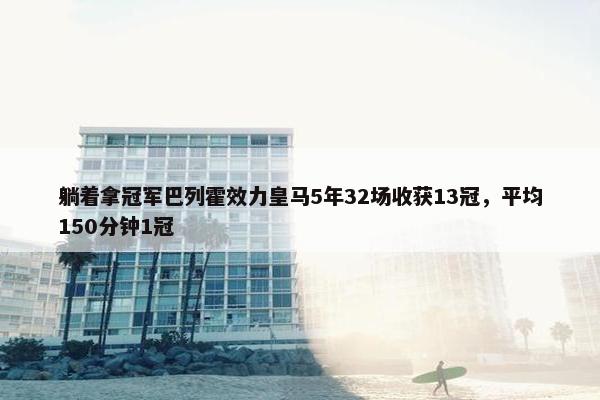 躺着拿冠军巴列霍效力皇马5年32场收获13冠，平均150分钟1冠